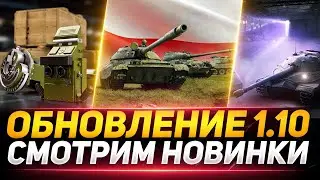 ОБНОВЛЕНИЕ 1.10
СМОТРИМ НОВИНКИ